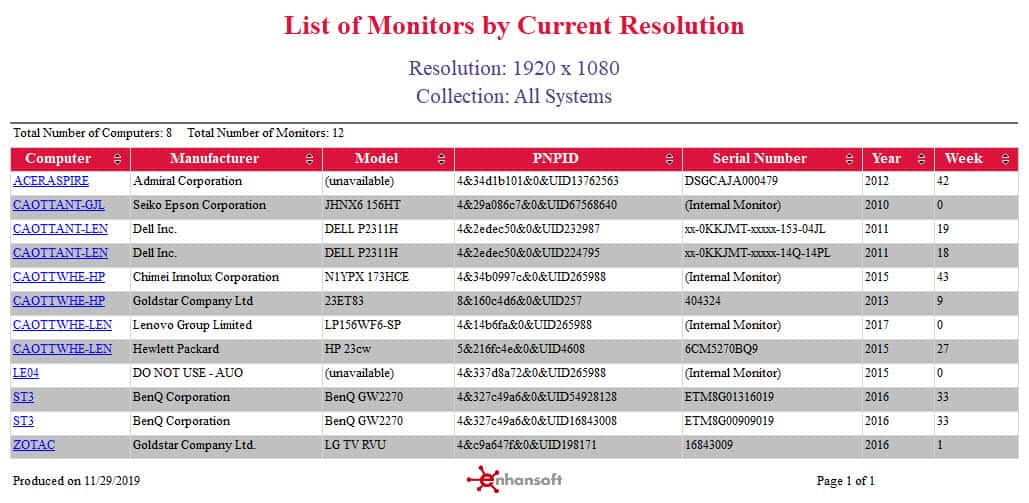 List of Monitors by Current Resolution

Resolution: 1920 x 1080

Collection: All Systems

Total Number of Computers: 8 Total Number of Monitors: 12

| Computer | Manufacturer | Model | PNPID | Serial Number | Year | Week |
|---|---|---|---|---|---|---|
| ACERASPIRE | Admiral Corporation | (unavailable) | 4&34d1b101&0&UID13762563 | DSGCAJA000479 | 2012 | 42 |
| CAOTTANT-GJL | Seiko Epson Corporation | JHNX6 156HT | 4&29a086c7&0&UID67568640 | (Internal Monitor) | 2010 | 0 |
| CAOTTANT-LEN | Dell Inc. | DELL P2311H | 4&2edec50&0&UID232987 | xx-0KKJMT-xxxxx-153-04JL | 2011 | 19 |
| CAOTTANT-LEN | Dell Inc. | DELL P2311H | 4&2edec50&0&UID224795 | xx-0KKJMT-xxxxx-14Q-14PL | 2011 | 18 |
| CAOTTWHE-HP | Chimei Innolux Corporation | N1YPX 173HCE | 4&34b0997c&0&UID265988 | (Internal Monitor) | 2015 | 43 |
| CAOTTWHE-HP | Goldstar Company Ltd | 23ET83 | 8&160c4d6&0&UID257 | 404324 | 2013 | 9 |
| CAOTTWHE-LEN | Lenovo Group Limited | LP156WF6-SP | 4&14b6fa&0&UID265988 | (Internal Monitor) | 2017 | 0 |
| CAOTTWHE-LEN | Hewlett Packard | HP 23cw | 5&216fc4e&0&UID4608 | 6CM5270BQ9 | 2015 | 27 |
| LE04 | DO NOT USE - AUO | (unavailable) | 4&337d8a72&0&UID265988 | (Internal Monitor) | 2015 | 0 |
| ST3 | BenQ Corporation | BenQ GW2270 | 4&327c49a6&0&UID54928128 | ETM8G01316019 | 2016 | 33 |
| ST3 | BenQ Corporation | BenQ GW2270 | 4&327c49a6&0&UID16843008 | ETM8G00909019 | 2016 | 33 |
| ZOTAC | Goldstar Company Ltd. | LG TV RVU | 4&c9a647f&0&UID198171 | 16843009 | 2016 | 1 |

Produced on 11/29/2019

enhansoft

Page 1 of 1